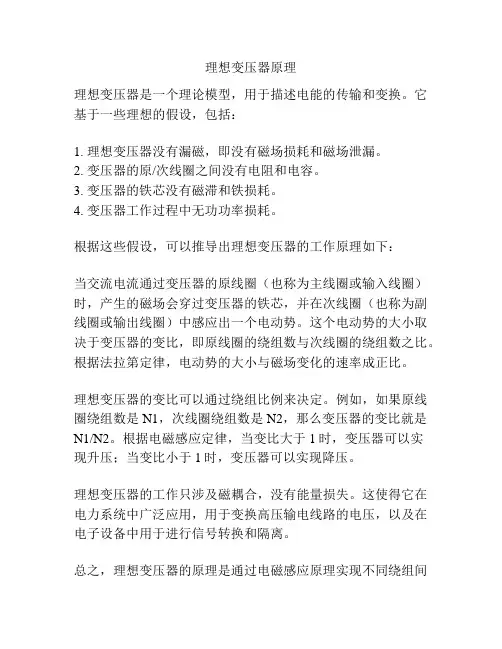 理想变压器原理

理想变压器是一个理论模型，用于描述电能的传输和变换。它基于一些理想的假设，包括：

1. 理想变压器没有漏磁，即没有磁场损耗和磁场泄漏。
2. 变压器的原/次线圈之间没有电阻和电容。
3. 变压器的铁芯没有磁滞和铁损耗。
4. 变压器工作过程中无功功率损耗。

根据这些假设，可以推导出理想变压器的工作原理如下：

当交流电流通过变压器的原线圈（也称为主线圈或输入线圈）时，产生的磁场会穿过变压器的铁芯，并在次线圈（也称为副线圈或输出线圈）中感应出一个电动势。这个电动势的大小取决于变压器的变比，即原线圈的绕组数与次线圈的绕组数之比。根据法拉第定律，电动势的大小与磁场变化的速率成正比。

理想变压器的变比可以通过绕组比例来决定。例如，如果原线圈绕组数是 N1，次线圈绕组数是 N2，那么变压器的变比就是 N1/N2。根据电磁感应定律，当变比大于 1 时，变压器可以实现升压；当变比小于 1 时，变压器可以实现降压。

理想变压器的工作只涉及磁耦合，没有能量损失。这使得它在电力系统中广泛应用，用于变换高压输电线路的电压，以及在电子设备中用于进行信号转换和隔离。

总之，理想变压器的原理是通过电磁感应原理实现不同绕组间